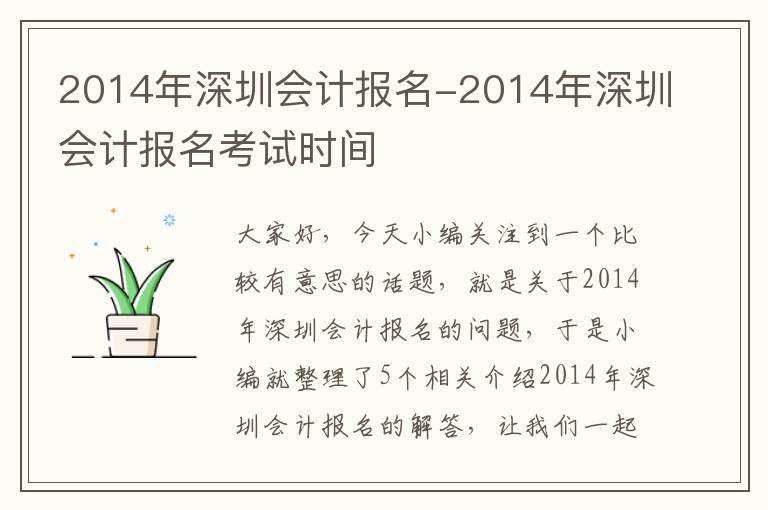 2014年深圳会计报名-2014年深圳会计报名考试时间

大家好，今天小编关注到一个比较有意思的话题，就是关于2014年深圳会计报名的问题，于是小编就整理了5个相关介绍2014年深圳会计报名的解答，让我们一起